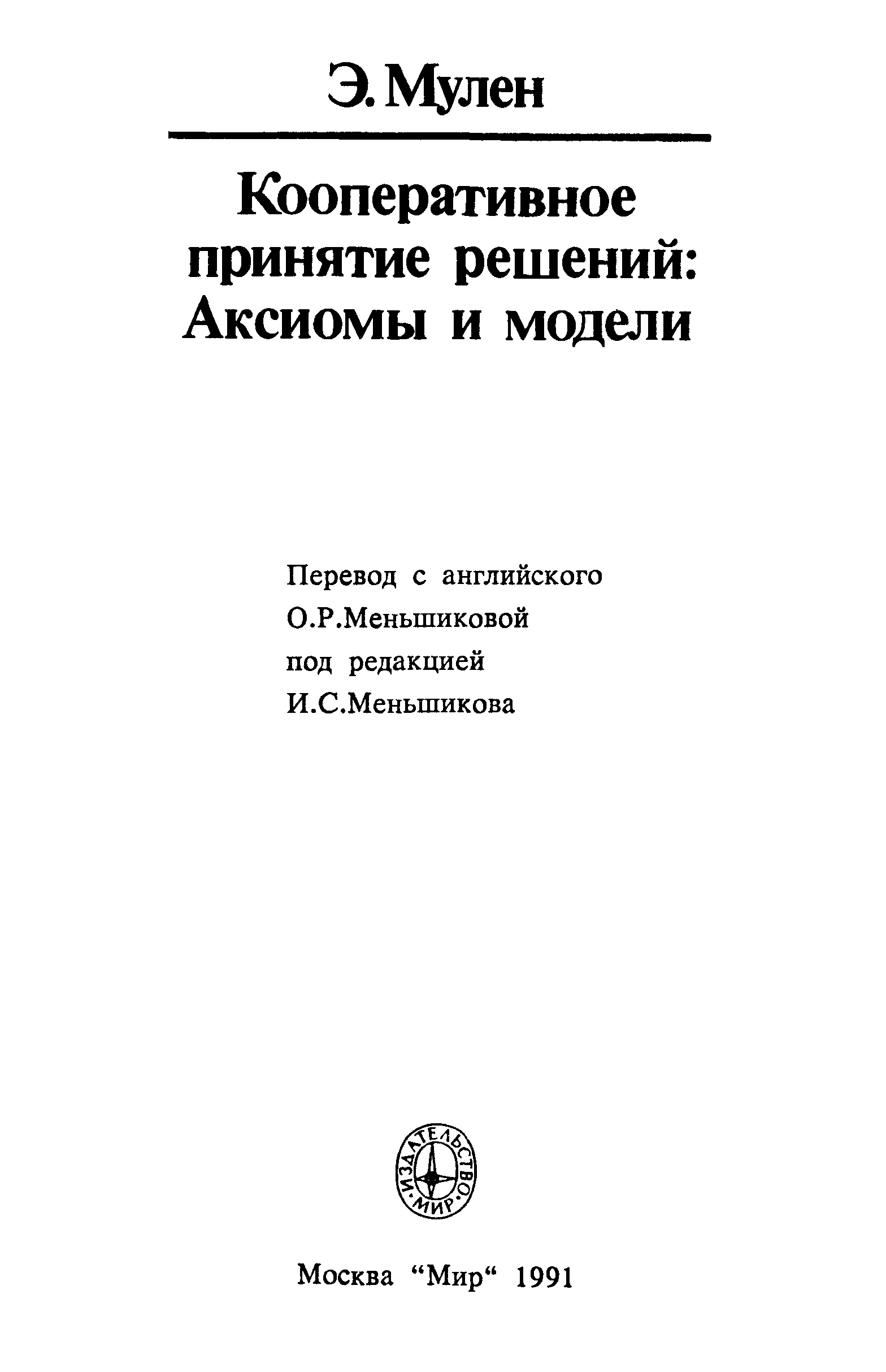 Э. Мулен

Кооперативное принятие решений: Аксиомы и модели

Перевод с английского
О.Р.Меньшиковой
под редакцией
И.С.Меньшикова

ИЗДАТЕЛЬСТВО
МИР

Москва "Мир" 1991